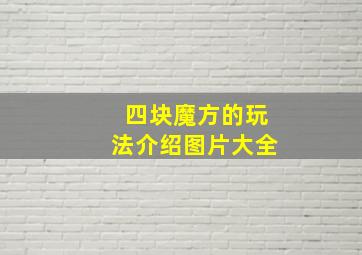 四块魔方的玩法介绍图片大全